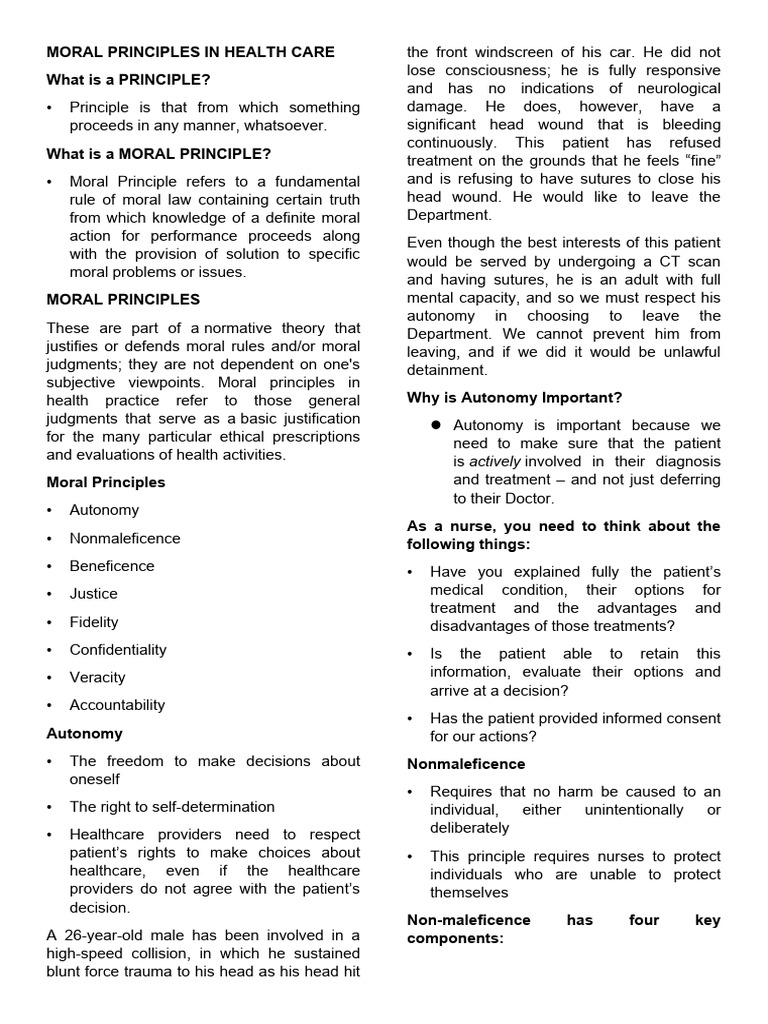 MORAL PRINCIPLES IN HEALTH CARE

What is a PRINCIPLE?

• Principle is that from which something proceeds in any manner, whatsoever.

What is a MORAL PRINCIPLE?

• Moral Principle refers to a fundamental rule of moral law containing certain truth from which knowledge of a definite moral action for performance proceeds along with the provision of solution to specific moral problems or issues.

MORAL PRINCIPLES

These are part of a normative theory that justifies or defends moral rules and/or moral judgments; they are not dependent on one's subjective viewpoints. Moral principles in health practice refer to those general judgments that serve as a basic justification for the many particular ethical prescriptions and evaluations of health activities.

Moral Principles

• Autonomy

• Nonmaleficence

• Beneficence

• Justice

• Fidelity

• Confidentiality

• Veracity

• Accountability

Autonomy

• The freedom to make decisions about oneself

• The right to self-determination

• Healthcare providers need to respect patient's rights to make choices about healthcare, even if the healthcare providers do not agree with the patient's decision.

A 26-year-old male has been involved in a high-speed collision, in which he sustained blunt force trauma to his head as his head hit the front windscreen of his car. He did not lose consciousness; he is fully responsive and has no indications of neurological damage. He does, however, have a significant head wound that is bleeding continuously. This patient has refused treatment on the grounds that he feels "fine" and is refusing to have sutures to close his head wound. He would like to leave the Department.

Even though the best interests of this patient would be served by undergoing a CT scan and having sutures, he is an adult with full mental capacity, and so we must respect his autonomy in choosing to leave the Department. We cannot prevent him from leaving, and if we did it would be unlawful detainment.

Why is Autonomy Important?

● Autonomy is important because we need to make sure that the patient is actively involved in their diagnosis and treatment – and not just deferring to their Doctor.

As a nurse, you need to think about the following things:

• Have you explained fully the patient's medical condition, their options for treatment and the advantages and disadvantages of those treatments?

• Is the patient able to retain this information, evaluate their options and arrive at a decision?

• Has the patient provided informed consent for our actions?

Nonmaleficence

• Requires that no harm be caused to an individual, either unintentionally or deliberately

• This principle requires nurses to protect individuals who are unable to protect themselves

Non-maleficence has four key components: